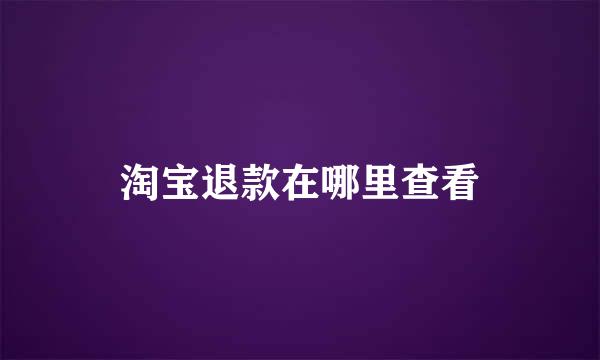 淘宝退款在哪里查看